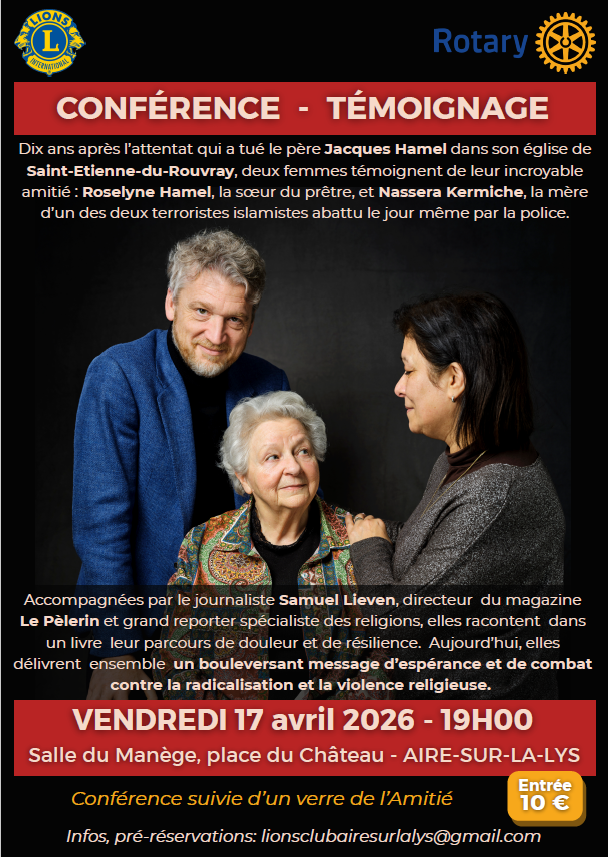 LIONS
L
INTERNATIONAL

Rotary

CONFÉRENCE - TÉMOIGNAGE

Dix ans après l'attentat qui a tué le père Jacques Hamel dans son église de Saint-Etienne-du-Rouvray, deux femmes témoignent de leur incroyable amitié : Roselyne Hamel, la sœur du prêtre, et Nassera Kermiche, la mère d'un des deux terroristes islamistes abattu le jour même par la police.

Accompagnées par le journaliste Samuel Lieven, directeur du magazine Le Pèlerin et grand reporter spécialiste des religions, elles racontent dans un livre leur parcours de douleur et de résilience. Aujourd'hui, elles délivrent ensemble un bouleversant message d'espérance et de combat contre la radicalisation et la violence religieuse.

VENDREDI 17 avril 2026 - 19H00

Salle du Manège, place du Château - AIRE-SUR-LA-LYS

Conférence suivie d'un verre de l'Amitié

Entrée 10 €

Infos, pré-réservations: lionsclubairesurlalys@gmail.com